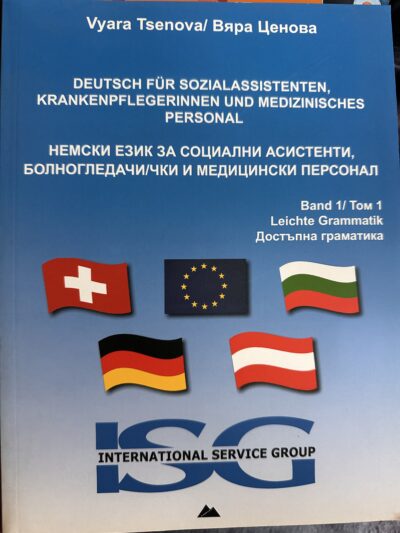 Vyara Tsenova/ Вяра Ценова

DEUTSCH FÜR SOZIALASSISTENTEN, KRANKENPFLEGERINNEN UND MEDIZINISCHES PERSONAL

НЕМСКИ ЕЗИК ЗА СОЦИАЛНИ АСИСТЕНТИ, БОЛНОГЛЕДАЧИ/ЧКИ И МЕДИЦИНСКИ ПЕРСОНАЛ

Band 1/ Том 1
Leichte Grammatik
Достъпна граматика

ISG
INTERNATIONAL SERVICE GROUP